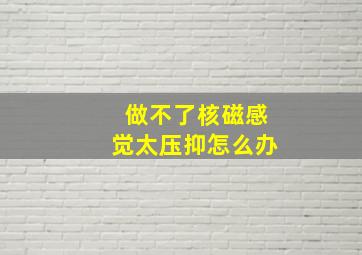 做不了核磁感觉太压抑怎么办